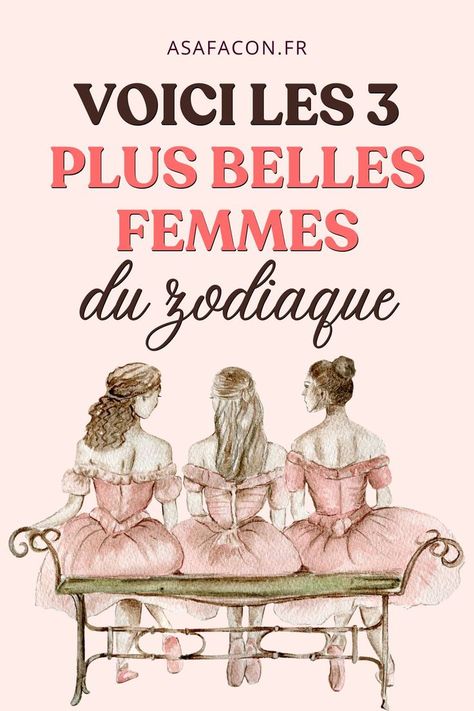 ASAFACON.FR

VOICI LES 3 PLUS BELLES FEMMES du zodiaque